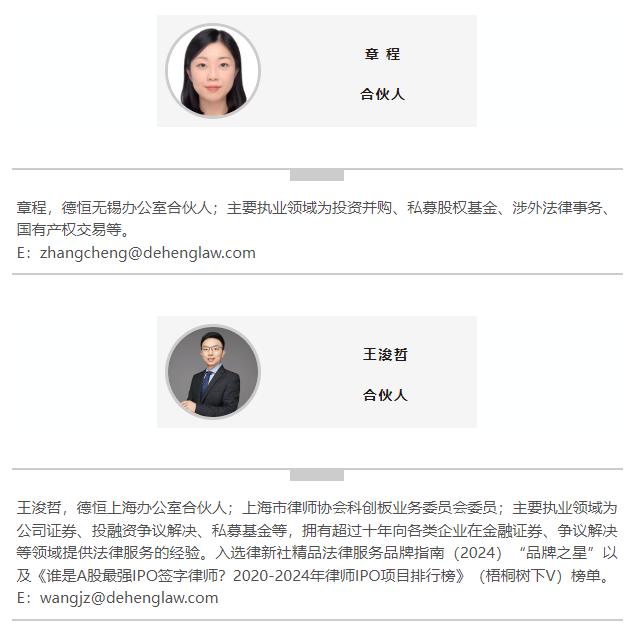 章 程

合伙人

章程，德恒无锡办公室合伙人；主要执业领域为投资并购、私募股权基金、涉外法律事务、国有产权交易等。
E：zhangcheng@dehenglaw.com

王浚哲

合伙人

王浚哲，德恒上海办公室合伙人；上海市律师协会科创板业务委员会委员；主要执业领域为公司证券、投融资争议解决、私募基金等，拥有超过十年向各类企业在金融证券、争议解决等领域提供法律服务的经验。入选律新社精品法律服务品牌指南（2024）“品牌之星”以及《谁是A股最强IPO签字律师？2020-2024年律师IPO项目排行榜》（梧桐树下V）榜单。
E：wangjz@dehenglaw.com